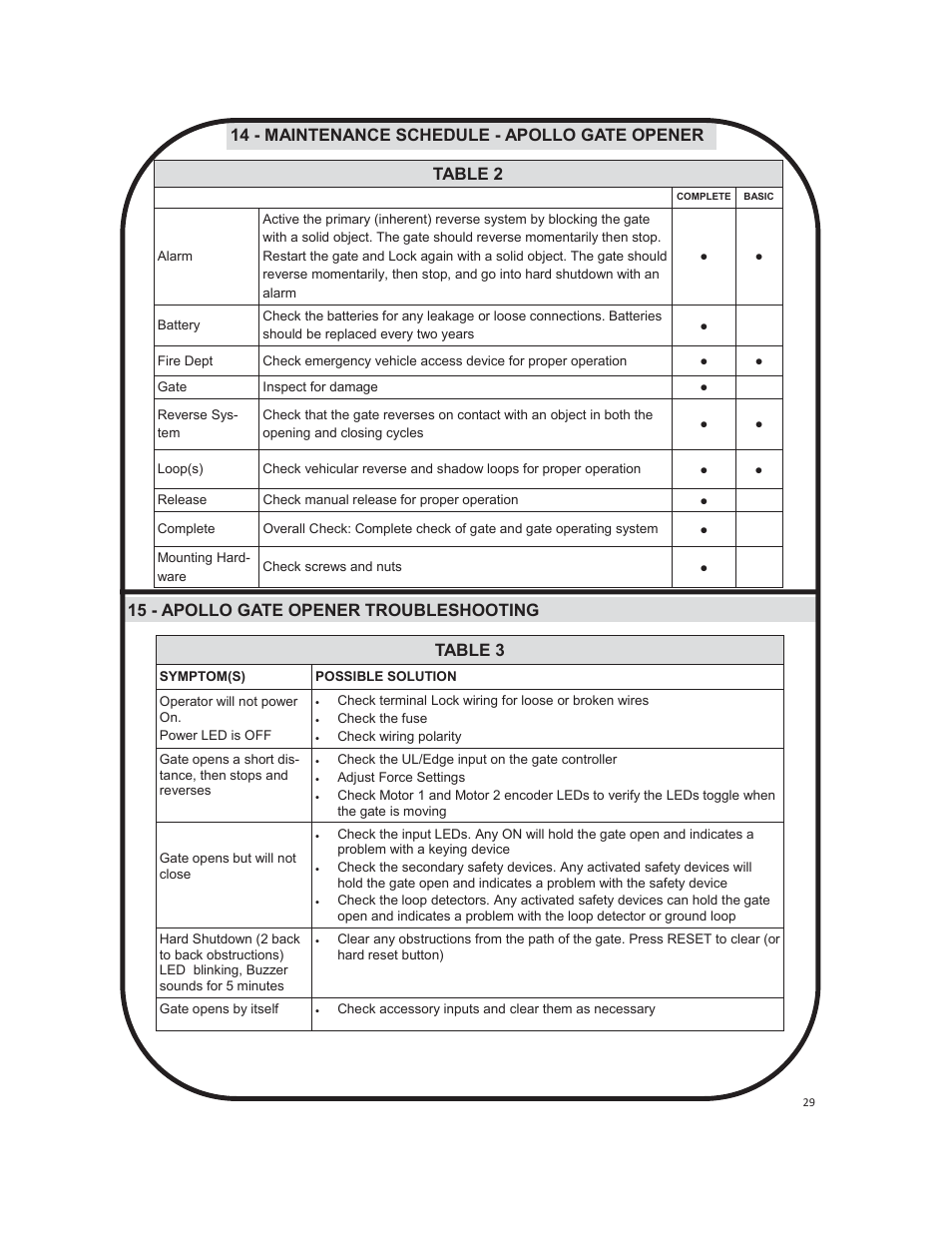 14 - MAINTENANCE SCHEDULE - APOLLO GATE OPENER

TABLE 2

| | | COMPLETE | BASIC |
|---|---|---|---|
| Alarm | Active the primary (inherent) reverse system by blocking the gate with a solid object. The gate should reverse momentarily then stop. Restart the gate and Lock again with a solid object. The gate should reverse momentarily, then stop, and go into hard shutdown with an alarm | ● | ● |
| Battery | Check the batteries for any leakage or loose connections. Batteries should be replaced every two years | ● | |
| Fire Dept | Check emergency vehicle access device for proper operation | ● | ● |
| Gate | Inspect for damage | ● | |
| Reverse System | Check that the gate reverses on contact with an object in both the opening and closing cycles | ● | ● |
| Loop(s) | Check vehicular reverse and shadow loops for proper operation | ● | ● |
| Release | Check manual release for proper operation | ● | |
| Complete | Overall Check: Complete check of gate and gate operating system | ● | |
| Mounting Hardware | Check screws and nuts | ● | |

15 - APOLLO GATE OPENER TROUBLESHOOTING

TABLE 3

| SYMPTOM(S) | POSSIBLE SOLUTION |
|---|---|
| Operator will not power On. Power LED is OFF | • Check terminal Lock wiring for loose or broken wires • Check the fuse • Check wiring polarity |
| Gate opens a short distance, then stops and reverses | • Check the UL/Edge input on the gate controller • Adjust Force Settings • Check Motor 1 and Motor 2 encoder LEDs to verify the LEDs toggle when the gate is moving |
| Gate opens but will not close | • Check the input LEDs. Any ON will hold the gate open and indicates a problem with a keying device • Check the secondary safety devices. Any activated safety devices will hold the gate open and indicates a problem with the safety device • Check the loop detectors. Any activated safety devices can hold the gate open and indicates a problem with the loop detector or ground loop |
| Hard Shutdown (2 back to back obstructions) LED blinking, Buzzer sounds for 5 minutes | • Clear any obstructions from the path of the gate. Press RESET to clear (or hard reset button) |
| Gate opens by itself | • Check accessory inputs and clear them as necessary |

29